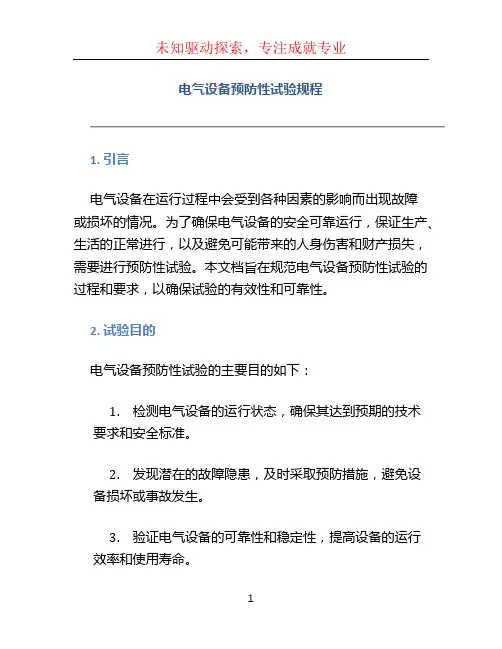 未知驱动探索，专注成就专业

电气设备预防性试验规程

1. 引言

电气设备在运行过程中会受到各种因素的影响而出现故障或损坏的情况。为了确保电气设备的安全可靠运行，保证生产、生活的正常进行，以及避免可能带来的人身伤害和财产损失，需要进行预防性试验。本文档旨在规范电气设备预防性试验的过程和要求，以确保试验的有效性和可靠性。

2. 试验目的

电气设备预防性试验的主要目的如下：

1. 检测电气设备的运行状态，确保其达到预期的技术要求和安全标准。

2. 发现潜在的故障隐患，及时采取预防措施，避免设备损坏或事故发生。

3. 验证电气设备的可靠性和稳定性，提高设备的运行效率和使用寿命。

1